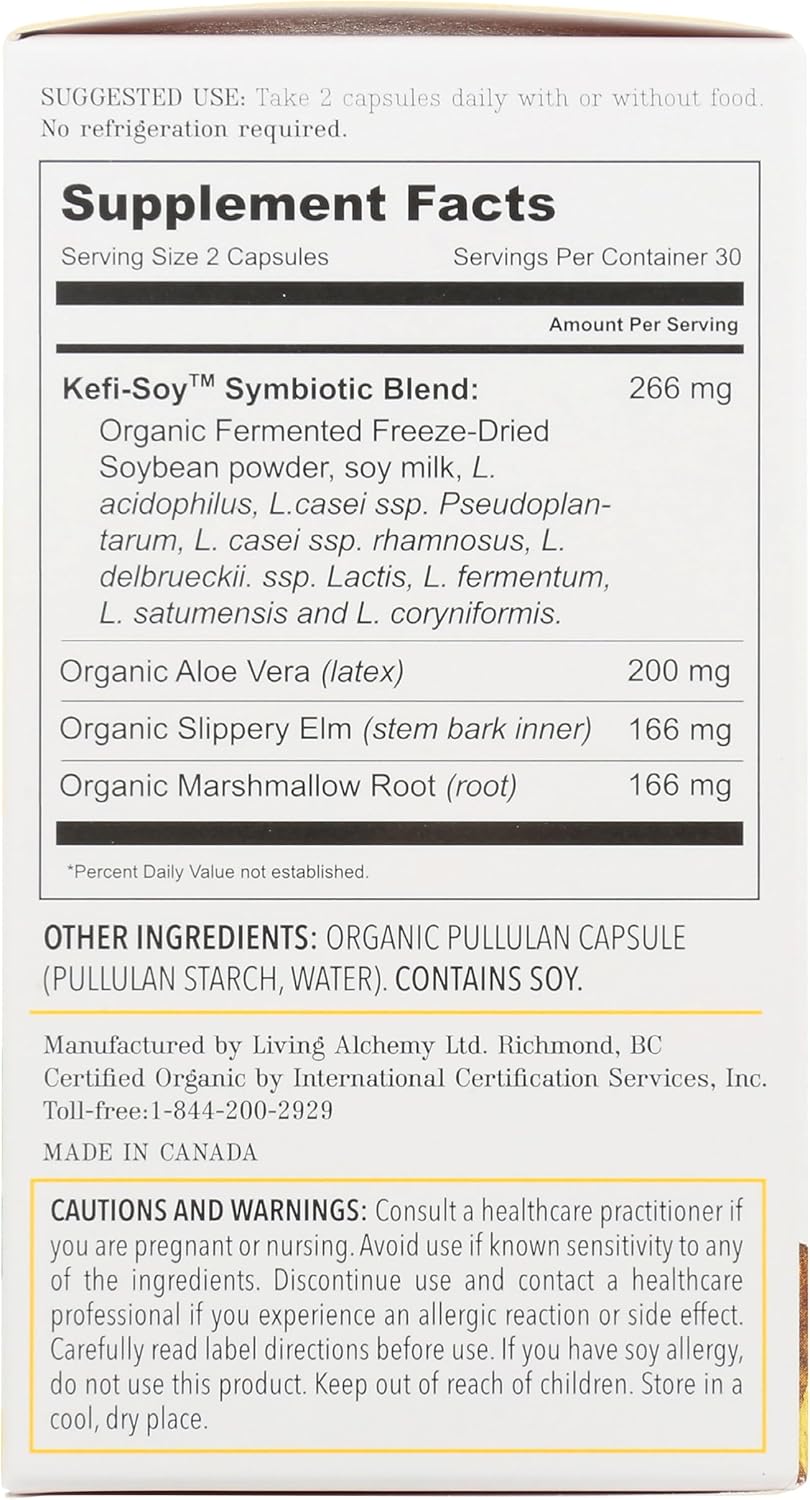 SUGGESTED USE: Take 2 capsules daily with or without food. No refrigeration required.

Supplement Facts

Serving Size 2 Capsules Servings Per Container 30

| | Amount Per Serving |
|---|---|
| Kefi-Soy™ Symbiotic Blend: Organic Fermented Freeze-Dried Soybean powder, soy milk, L. acidophilus, L.casei ssp. Pseudoplantarum, L. casei ssp. rhamnosus, L. delbrueckii. ssp. Lactis, L. fermentum, L. satumensis and L. coryniformis. | 266 mg |
| Organic Aloe Vera (latex) | 200 mg |
| Organic Slippery Elm (stem bark inner) | 166 mg |
| Organic Marshmallow Root (root) | 166 mg |

*Percent Daily Value not established.

OTHER INGREDIENTS: ORGANIC PULLULAN CAPSULE (PULLULAN STARCH, WATER). CONTAINS SOY.

Manufactured by Living Alchemy Ltd. Richmond, BC
Certified Organic by International Certification Services, Inc.
Toll-free:1-844-200-2929

MADE IN CANADA

CAUTIONS AND WARNINGS: Consult a healthcare practitioner if you are pregnant or nursing. Avoid use if known sensitivity to any of the ingredients. Discontinue use and contact a healthcare professional if you experience an allergic reaction or side effect. Carefully read label directions before use. If you have soy allergy, do not use this product. Keep out of reach of children. Store in a cool, dry place.